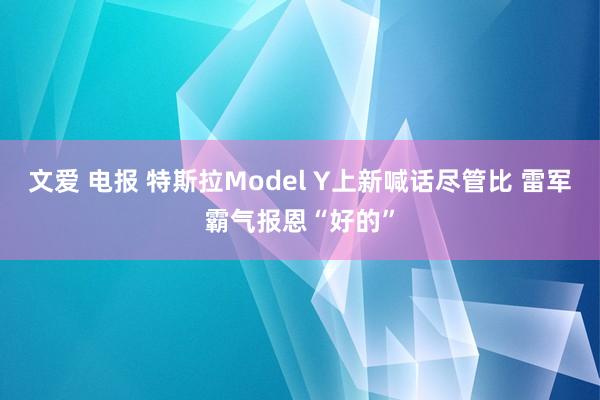 文爱 电报 特斯拉Model Y上新喊话尽管比 雷军霸气报恩“好的”